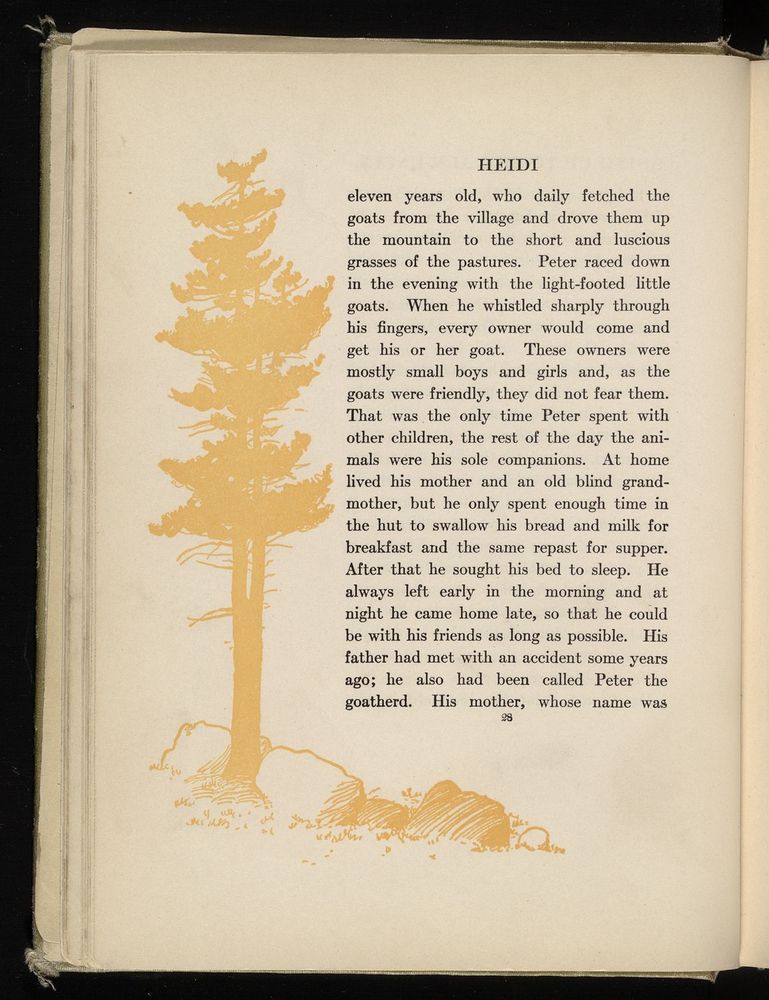 HEIDI

eleven years old, who daily fetched the goats from the village and drove them up the mountain to the short and luscious grasses of the pastures. Peter raced down in the evening with the light-footed little goats. When he whistled sharply through his fingers, every owner would come and get his or her goat. These owners were mostly small boys and girls and, as the goats were friendly, they did not fear them. That was the only time Peter spent with other children, the rest of the day the animals were his sole companions. At home lived his mother and an old blind grandmother, but he only spent enough time in the hut to swallow his bread and milk for breakfast and the same repast for supper. After that he sought his bed to sleep. He always left early in the morning and at night he came home late, so that he could be with his friends as long as possible. His father had met with an accident some years ago; he also had been called Peter the goatherd. His mother, whose name was

28